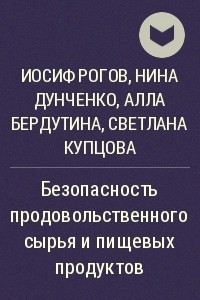 ИОСИФ РОГОВ, НИНА ДУНЧЕНКО, АЛЛА БЕРДУТИНА, СВЕТЛАНА КУПЦОВА

Безопасность продовольственного сырья и пищевых продуктов